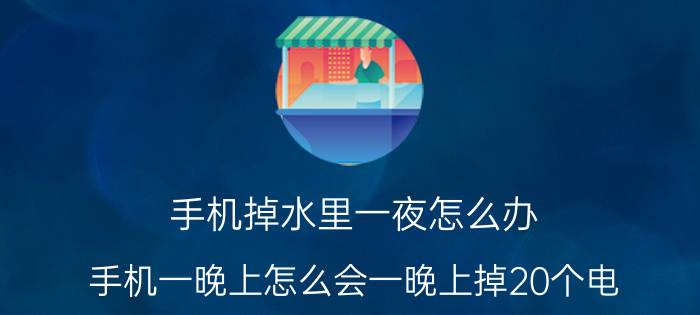 手机掉水里一夜怎么办

手机一晚上怎么会一晚上掉20个电